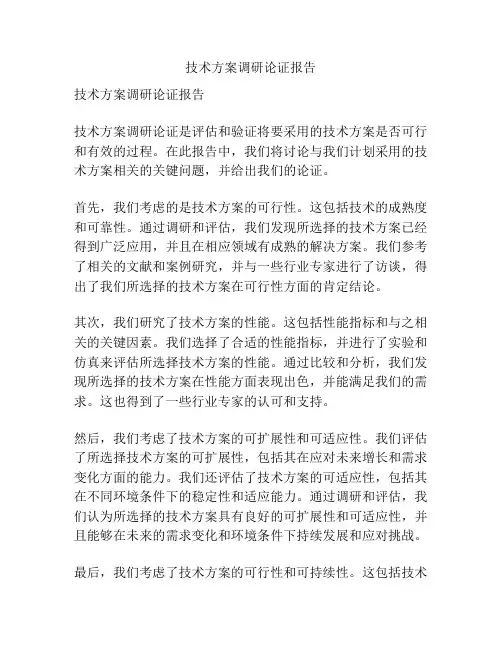 技术方案调研论证报告

技术方案调研论证报告

技术方案调研论证是评估和验证将要采用的技术方案是否可行和有效的过程。在此报告中，我们将讨论与我们计划采用的技术方案相关的关键问题，并给出我们的论证。

首先，我们考虑的是技术方案的可行性。这包括技术的成熟度和可靠性。通过调研和评估，我们发现所选择的技术方案已经得到广泛应用，并且在相应领域有成熟的解决方案。我们参考了相关的文献和案例研究，并与一些行业专家进行了访谈，得出了我们所选择的技术方案在可行性方面的肯定结论。

其次，我们研究了技术方案的性能。这包括性能指标和与之相关的关键因素。我们选择了合适的性能指标，并进行了实验和仿真来评估所选择技术方案的性能。通过比较和分析，我们发现所选择的技术方案在性能方面表现出色，并能满足我们的需求。这也得到了一些行业专家的认可和支持。

然后，我们考虑了技术方案的可扩展性和可适应性。我们评估了所选择技术方案的可扩展性，包括其在应对未来增长和需求变化方面的能力。我们还评估了技术方案的可适应性，包括其在不同环境条件下的稳定性和适应能力。通过调研和评估，我们认为所选择的技术方案具有良好的可扩展性和可适应性，并且能够在未来的需求变化和环境条件下持续发展和应对挑战。

最后，我们考虑了技术方案的可行性和可持续性。这包括技术